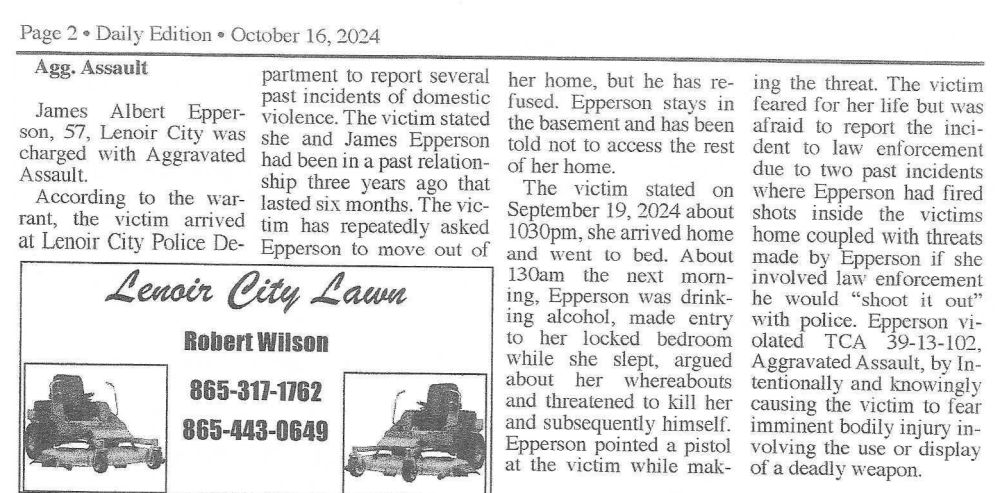 Page 2 • Daily Edition • October 16, 2024

Agg. Assault

James Albert Epperson, 57, Lenoir City was charged with Aggravated Assault.

According to the warrant, the victim arrived at Lenoir City Police Department to report several past incidents of domestic violence. The victim stated she and James Epperson had been in a past relationship three years ago that lasted six months. The victim has repeatedly asked Epperson to move out of her home, but he has refused. Epperson stays in the basement and has been told not to access the rest of her home.

The victim stated on September 19, 2024 about 1030pm, she arrived home and went to bed. About 130am the next morning, Epperson was drinking alcohol, made entry to her locked bedroom while she slept, argued about her whereabouts and threatened to kill her and subsequently himself. Epperson pointed a pistol at the victim while making the threat. The victim feared for her life but was afraid to report the incident to law enforcement due to two past incidents where Epperson had fired shots inside the victims home coupled with threats made by Epperson if she involved law enforcement he would "shoot it out" with police. Epperson violated TCA 39-13-102, Aggravated Assault, by Intentionally and knowingly causing the victim to fear imminent bodily injury involving the use or display of a deadly weapon.

Lenoir City Lawn

Robert Wilson

865-317-1762

865-443-0649